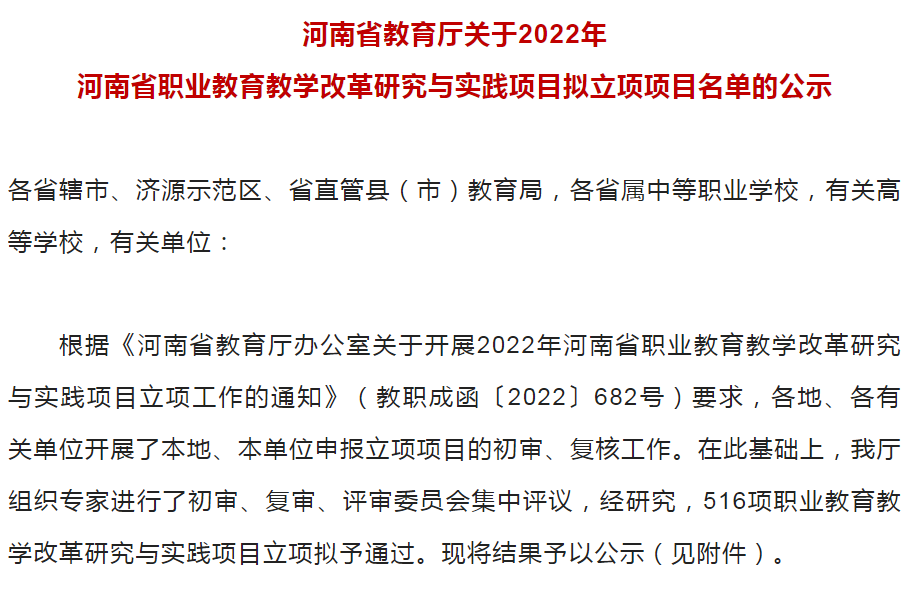 河南省教育厅关于2022年
河南省职业教育教学改革研究与实践项目拟立项项目名单的公示

各省辖市、济源示范区、省直管县（市）教育局，各省属中等职业学校，有关高等学校，有关单位：

根据《河南省教育厅办公室关于开展2022年河南省职业教育教学改革研究与实践项目立项工作的通知》（教职成函〔2022〕682号）要求，各地、各有关单位开展了本地、本单位申报立项项目的初审、复核工作。在此基础上，我厅组织专家进行了初审、复审、评审委员会集中评议，经研究，516项职业教育教学改革研究与实践项目立项拟予通过。现将结果予以公示（见附件）。